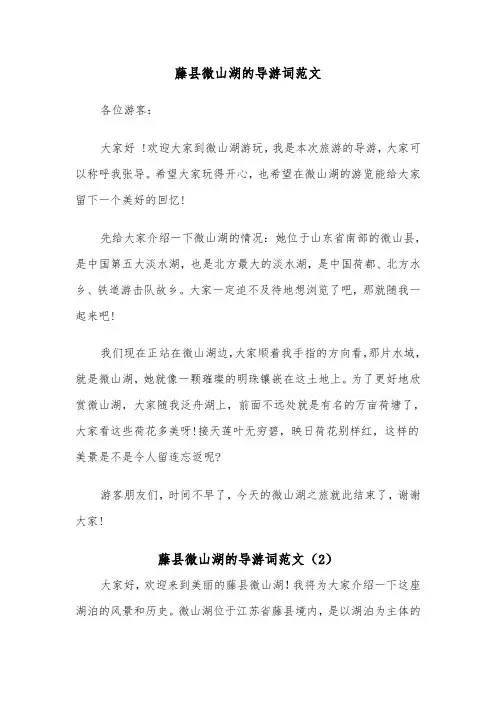 藤县微山湖的导游词范文

各位游客：

大家好！欢迎大家到微山湖游玩，我是本次旅游的导游，大家可以称呼我张导。希望大家玩得开心，也希望在微山湖的游览能给大家留下一个美好的回忆！

先给大家介绍一下微山湖的情况：她位于山东省南部的微山县，是中国第五大淡水湖，也是北方最大的淡水湖，是中国荷都、北方水乡、铁道游击队故乡。大家一定迫不及待地想浏览了吧，那就随我一起来吧！

我们现在正站在微山湖边，大家顺着我手指的方向看，那片水域，就是微山湖，她就像一颗璀璨的明珠镶嵌在这土地上。为了更好地欣赏微山湖，大家随我泛舟湖上，前面不远处就是有名的万亩荷塘了，大家看这些荷花多美呀！接天莲叶无穷碧，映日荷花别样红，这样的美景是不是令人留连忘返呢？

游客朋友们，时间不早了，今天的微山湖之旅就此结束了，谢谢大家！

藤县微山湖的导游词范文（2）

大家好，欢迎来到美丽的藤县微山湖！我将为大家介绍一下这座湖泊的风景和历史。微山湖位于江苏省藤县境内，是以湖泊为主体的